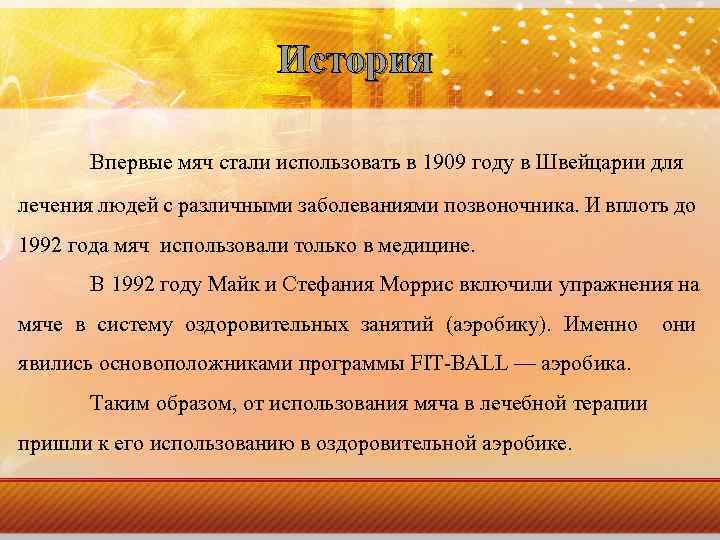 История

Впервые мяч стали использовать в 1909 году в Швейцарии для лечения людей с различными заболеваниями позвоночника. И вплоть до 1992 года мяч использовали только в медицине.

В 1992 году Майк и Стефания Моррис включили упражнения на мяче в систему оздоровительных занятий (аэробику). Именно они явились основоположниками программы FIT-BALL — аэробика.

Таким образом, от использования мяча в лечебной терапии пришли к его использованию в оздоровительной аэробике.